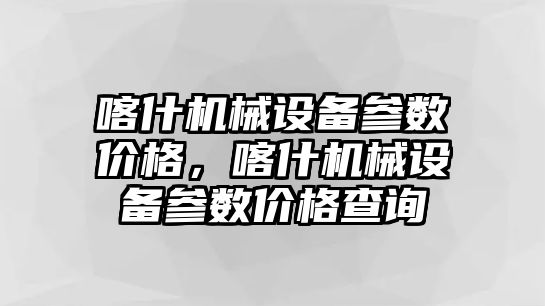 喀什机械设备参数价格，喀什机械设备参数价格查询